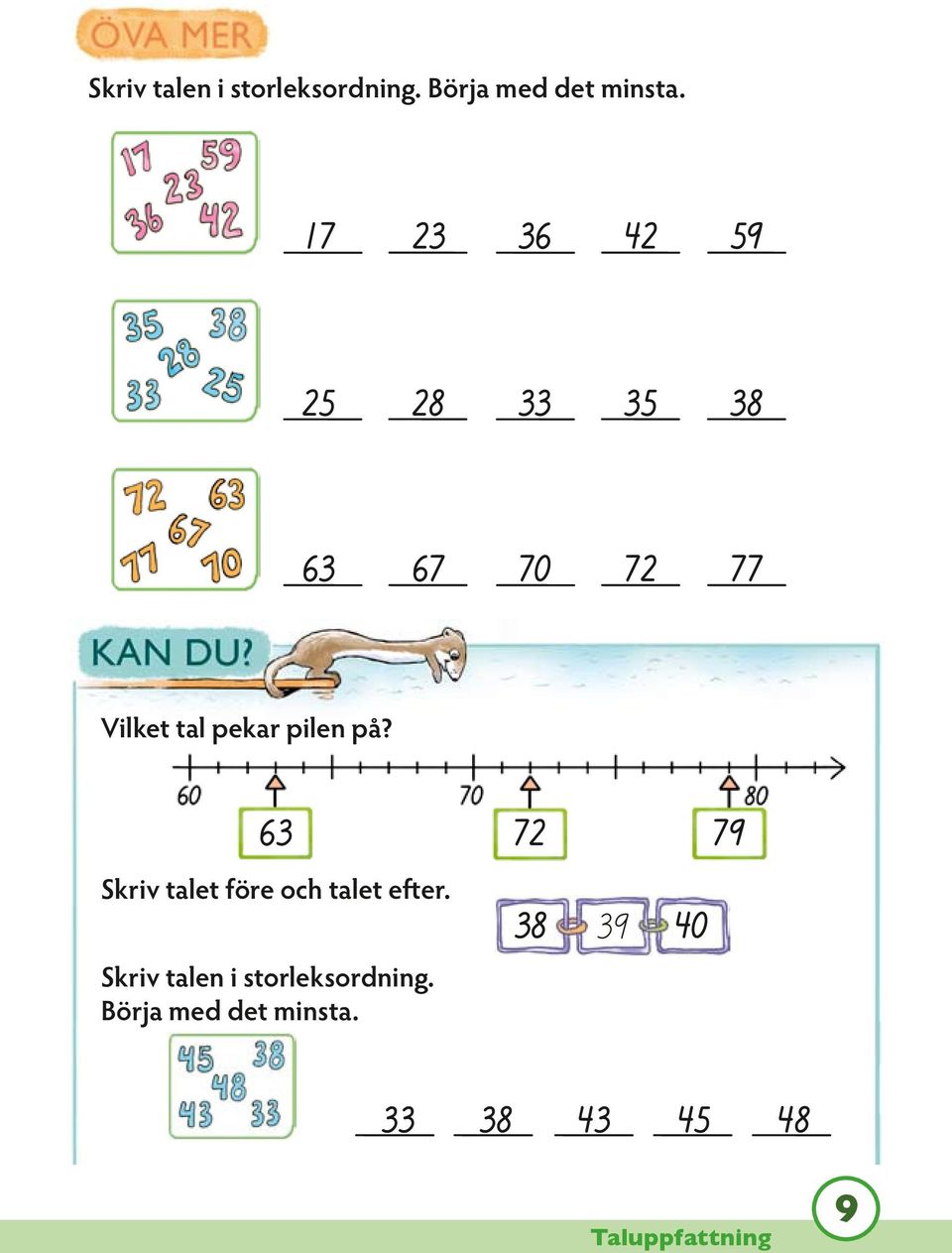 ÖVA MER

Skriv talen i storleksordning. Börja med det minsta.

17 59 23 36 42

17 23 36 42 59

35 38 28 33 25

25 28 33 35 38

72 63 67 77 70

63 67 70 72 77

KAN DU?

Vilket tal pekar pilen på?

60 70 80

63 72 79

Skriv talet före och talet efter.

38 39 40

Skriv talen i storleksordning. Börja med det minsta.

45 38 48 43 33

33 38 43 45 48

Taluppfattning

9